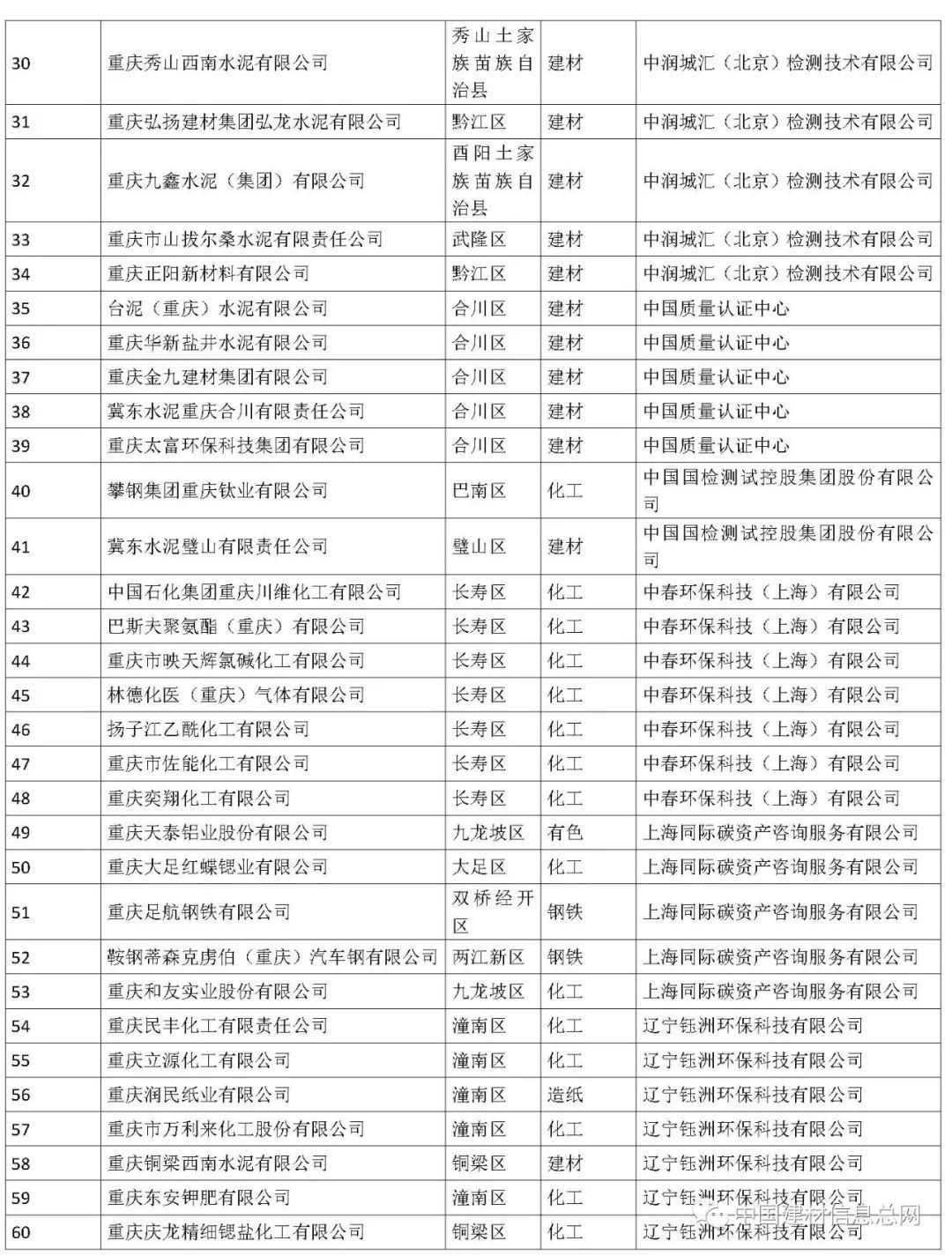 | 30 | 重庆秀山西南水泥有限公司 | 秀山土家族苗族自治县 | 建材 | 中润城汇（北京）检测技术有限公司 |
|---|---|---|---|---|
| 31 | 重庆弘扬建材集团弘龙水泥有限公司 | 黔江区 | 建材 | 中润城汇（北京）检测技术有限公司 |
| 32 | 重庆九鑫水泥（集团）有限公司 | 酉阳土家族苗族自治县 | 建材 | 中润城汇（北京）检测技术有限公司 |
| 33 | 重庆市山拔尔桑水泥有限责任公司 | 武隆区 | 建材 | 中润城汇（北京）检测技术有限公司 |
| 34 | 重庆正阳新材料有限公司 | 黔江区 | 建材 | 中润城汇（北京）检测技术有限公司 |
| 35 | 台泥（重庆）水泥有限公司 | 合川区 | 建材 | 中国质量认证中心 |
| 36 | 重庆华新盐井水泥有限公司 | 合川区 | 建材 | 中国质量认证中心 |
| 37 | 重庆金九建材集团有限公司 | 合川区 | 建材 | 中国质量认证中心 |
| 38 | 冀东水泥重庆合川有限责任公司 | 合川区 | 建材 | 中国质量认证中心 |
| 39 | 重庆太富环保科技集团有限公司 | 合川区 | 建材 | 中国质量认证中心 |
| 40 | 攀钢集团重庆钛业有限公司 | 巴南区 | 化工 | 中国国检测试控股集团股份有限公司 |
| 41 | 冀东水泥璧山有限责任公司 | 璧山区 | 建材 | 中国国检测试控股集团股份有限公司 |
| 42 | 中国石化集团重庆川维化工有限公司 | 长寿区 | 化工 | 中春环保科技（上海）有限公司 |
| 43 | 巴斯夫聚氨酯（重庆）有限公司 | 长寿区 | 化工 | 中春环保科技（上海）有限公司 |
| 44 | 重庆市映天辉氯碱化工有限公司 | 长寿区 | 化工 | 中春环保科技（上海）有限公司 |
| 45 | 林德化医（重庆）气体有限公司 | 长寿区 | 化工 | 中春环保科技（上海）有限公司 |
| 46 | 扬子江乙酰化工有限公司 | 长寿区 | 化工 | 中春环保科技（上海）有限公司 |
| 47 | 重庆市佐能化工有限公司 | 长寿区 | 化工 | 中春环保科技（上海）有限公司 |
| 48 | 重庆奕翔化工有限公司 | 长寿区 | 化工 | 中春环保科技（上海）有限公司 |
| 49 | 重庆天泰铝业股份有限公司 | 九龙坡区 | 有色 | 上海同际碳资产咨询服务有限公司 |
| 50 | 重庆大足红蝶锶业有限公司 | 大足区 | 化工 | 上海同际碳资产咨询服务有限公司 |
| 51 | 重庆足航钢铁有限公司 | 双桥经开区 | 钢铁 | 上海同际碳资产咨询服务有限公司 |
| 52 | 鞍钢蒂森克虏伯（重庆）汽车钢有限公司 | 两江新区 | 钢铁 | 上海同际碳资产咨询服务有限公司 |
| 53 | 重庆和友实业股份有限公司 | 九龙坡区 | 化工 | 上海同际碳资产咨询服务有限公司 |
| 54 | 重庆民丰化工有限责任公司 | 潼南区 | 化工 | 辽宁钰洲环保科技有限公司 |
| 55 | 重庆立源化工有限公司 | 潼南区 | 化工 | 辽宁钰洲环保科技有限公司 |
| 56 | 重庆润民纸业有限公司 | 潼南区 | 造纸 | 辽宁钰洲环保科技有限公司 |
| 57 | 重庆市万利来化工股份有限公司 | 潼南区 | 化工 | 辽宁钰洲环保科技有限公司 |
| 58 | 重庆铜梁西南水泥有限公司 | 铜梁区 | 建材 | 辽宁钰洲环保科技有限公司 |
| 59 | 重庆东安钾肥有限公司 | 潼南区 | 化工 | 辽宁钰洲环保科技有限公司 |
| 60 | 重庆庆龙精细锶盐化工有限公司 | 铜梁区 | 化工 | 辽宁钰洲环保科技有限公司 |

中国建材信息总网